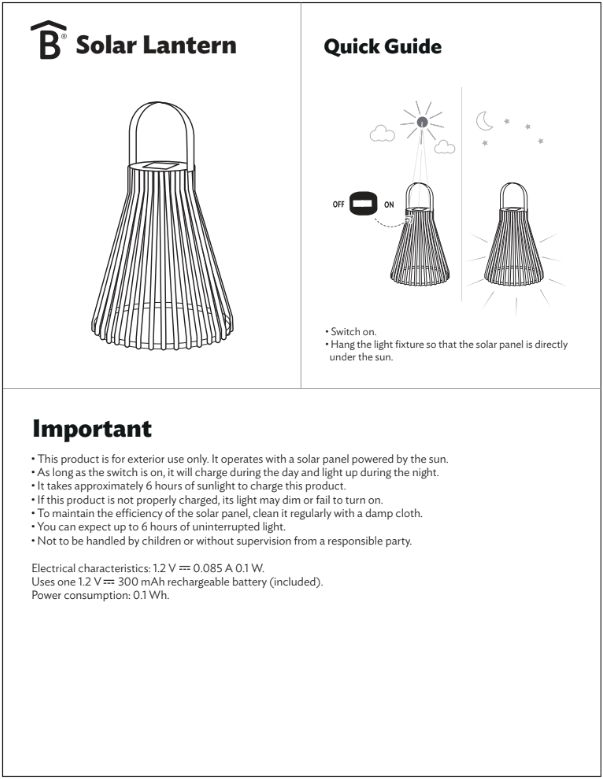 B® Solar Lantern

Quick Guide

OFF ON

• Switch on.
• Hang the light fixture so that the solar panel is directly under the sun.

Important

• This product is for exterior use only. It operates with a solar panel powered by the sun.
• As long as the switch is on, it will charge during the day and light up during the night.
• It takes approximately 6 hours of sunlight to charge this product.
• If this product is not properly charged, its light may dim or fail to turn on.
• To maintain the efficiency of the solar panel, clean it regularly with a damp cloth.
• You can expect up to 6 hours of uninterrupted light.
• Not to be handled by children or without supervision from a responsible party.

Electrical characteristics: 1.2 V ⎓ 0.085 A 0.1 W.
Uses one 1.2 V ⎓ 300 mAh rechargeable battery (included).
Power consumption: 0.1 Wh.